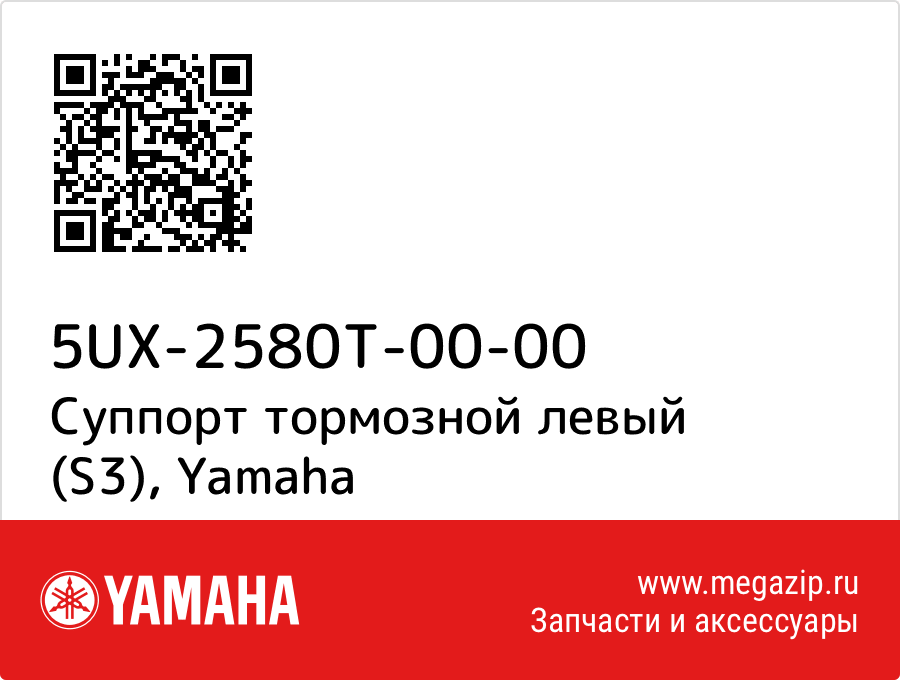 5UX-2580T-00-00
Суппорт тормозной левый (S3), Yamaha

YAMAHA

www.megazip.ru
Запчасти и аксессуары